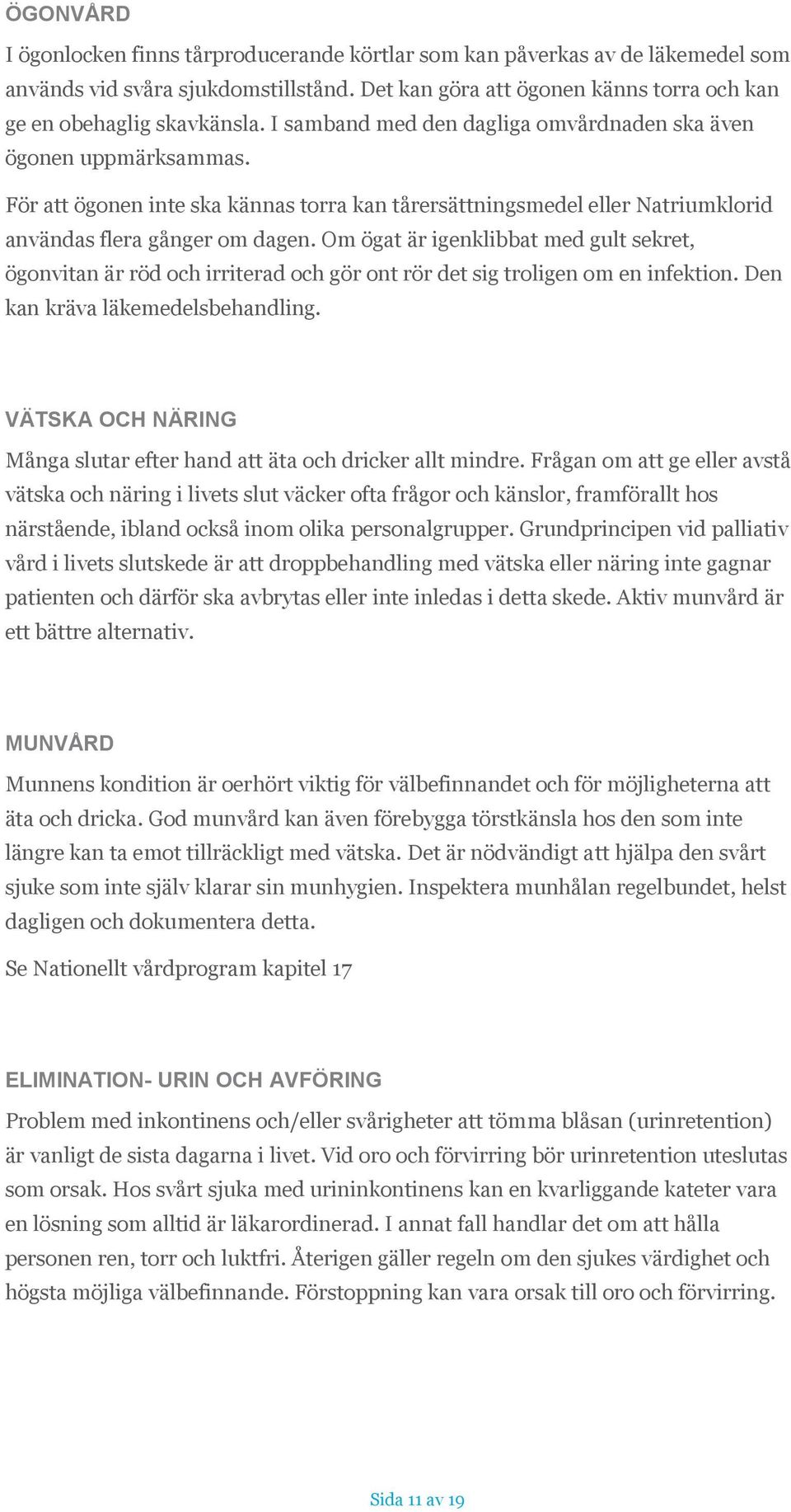 ÖGONVÅRD

I ögonlocken finns tårproducerande körtlar som kan påverkas av de läkemedel som används vid svåra sjukdomstillstånd. Det kan göra att ögonen känns torra och kan ge en obehaglig skavkänsla. I samband med den dagliga omvårdnaden ska även ögonen uppmärksammas.

För att ögonen inte ska kännas torra kan tårersättningsmedel eller Natriumklorid användas flera gånger om dagen. Om ögat är igenklibbat med gult sekret, ögonvitan är röd och irriterad och gör ont rör det sig troligen om en infektion. Den kan kräva läkemedelsbehandling.

VÄTSKA OCH NÄRING

Många slutar efter hand att äta och dricker allt mindre. Frågan om att ge eller avstå vätska och näring i livets slut väcker ofta frågor och känslor, framförallt hos närstående, ibland också inom olika personalgrupper. Grundprincipen vid palliativ vård i livets slutskede är att droppbehandling med vätska eller näring inte gagnar patienten och därför ska avbrytas eller inte inledas i detta skede. Aktiv munvård är ett bättre alternativ.

MUNVÅRD

Munnens kondition är oerhört viktig för välbefinnandet och för möjligheterna att äta och dricka. God munvård kan även förebygga törstkänsla hos den som inte längre kan ta emot tillräckligt med vätska. Det är nödvändigt att hjälpa den svårt sjuke som inte själv klarar sin munhygien. Inspektera munhålan regelbundet, helst dagligen och dokumentera detta.

Se Nationellt vårdprogram kapitel 17

ELIMINATION- URIN OCH AVFÖRING

Problem med inkontinens och/eller svårigheter att tömma blåsan (urinretention) är vanligt de sista dagarna i livet. Vid oro och förvirring bör urinretention uteslutas som orsak. Hos svårt sjuka med urininkontinens kan en kvarliggande kateter vara en lösning som alltid är läkarordinerad. I annat fall handlar det om att hålla personen ren, torr och luktfri. Återigen gäller regeln om den sjukes värdighet och högsta möjliga välbefinnande. Förstoppning kan vara orsak till oro och förvirring.

Sida 11 av 19